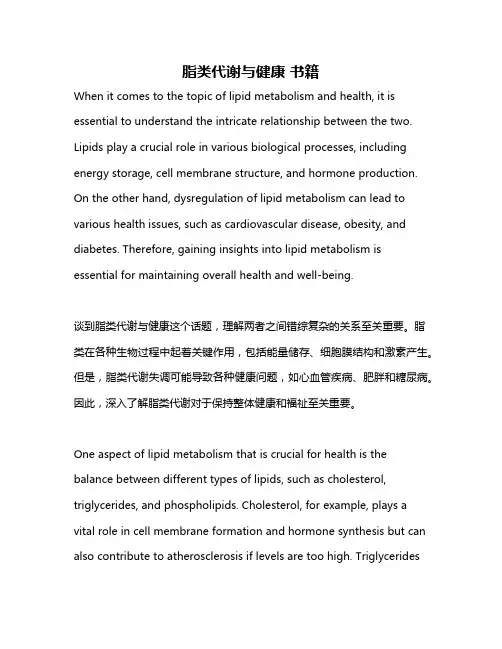 脂类代谢与健康 书籍

When it comes to the topic of lipid metabolism and health, it is essential to understand the intricate relationship between the two. Lipids play a crucial role in various biological processes, including energy storage, cell membrane structure, and hormone production. On the other hand, dysregulation of lipid metabolism can lead to various health issues, such as cardiovascular disease, obesity, and diabetes. Therefore, gaining insights into lipid metabolism is essential for maintaining overall health and well-being.

谈到脂类代谢与健康这个话题，理解两者之间错综复杂的关系至关重要。脂类在各种生物过程中起着关键作用，包括能量储存、细胞膜结构和激素产生。但是，脂类代谢失调可能导致各种健康问题，如心血管疾病、肥胖和糖尿病。因此，深入了解脂类代谢对于保持整体健康和福祉至关重要。

One aspect of lipid metabolism that is crucial for health is the balance between different types of lipids, such as cholesterol, triglycerides, and phospholipids. Cholesterol, for example, plays a vital role in cell membrane formation and hormone synthesis but can also contribute to atherosclerosis if levels are too high. Triglycerides